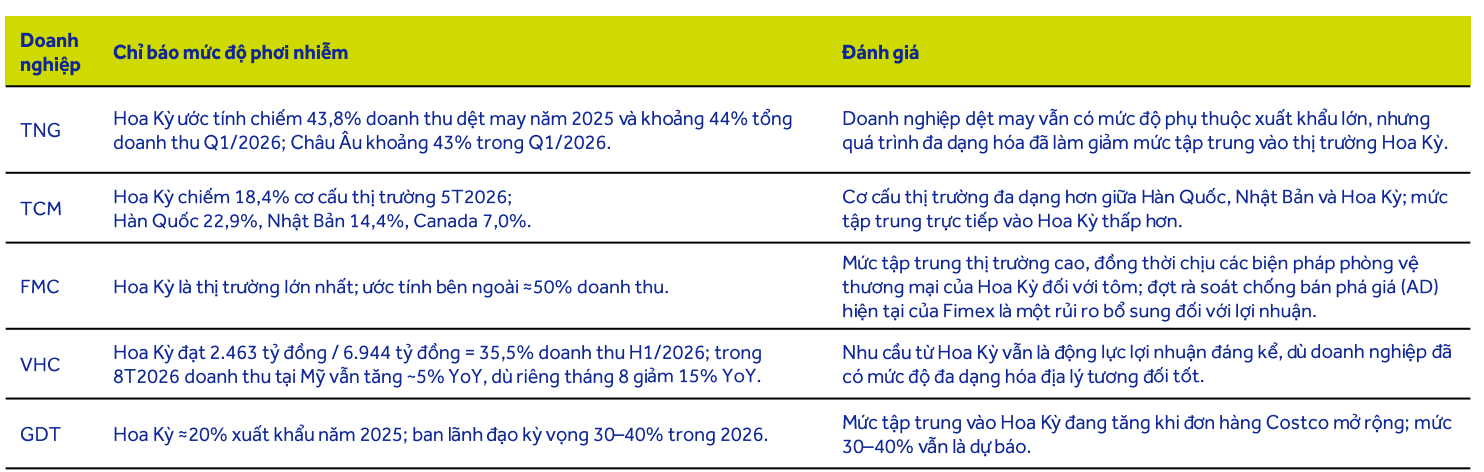 | Doanh nghiệp | Chỉ báo mức độ phơi nhiễm | Đánh giá |
|---|---|---|
| TNG | Hoa Kỳ ước tính chiếm 43,8% doanh thu dệt may năm 2025 và khoảng 44% tổng doanh thu Q1/2026; Châu Âu khoảng 43% trong Q1/2026. | Doanh nghiệp dệt may vẫn có mức độ phụ thuộc xuất khẩu lớn, nhưng quá trình đa dạng hóa đã làm giảm mức tập trung vào thị trường Hoa Kỳ. |
| TCM | Hoa Kỳ chiếm 18,4% cơ cấu thị trường 5T2026; Hàn Quốc 22,9%, Nhật Bản 14,4%, Canada 7,0%. | Cơ cấu thị trường đa dạng hơn giữa Hàn Quốc, Nhật Bản và Hoa Kỳ; mức tập trung trực tiếp vào Hoa Kỳ thấp hơn. |
| FMC | Hoa Kỳ là thị trường lớn nhất; ước tính bên ngoài ≈50% doanh thu. | Mức tập trung thị trường cao, đồng thời chịu các biện pháp phòng vệ thương mại của Hoa Kỳ đối với tôm; đợt rà soát chống bán phá giá (AD) hiện tại của Fimex là một rủi ro bổ sung đối với lợi nhuận. |
| VHC | Hoa Kỳ đạt 2.463 tỷ đồng / 6.944 tỷ đồng = 35,5% doanh thu H1/2026; trong 8T2026 doanh thu tại Mỹ vẫn tăng ~5% YoY, dù riêng tháng 8 giảm 15% YoY. | Nhu cầu từ Hoa Kỳ vẫn là động lực lợi nhuận đáng kể, dù doanh nghiệp đã có mức độ đa dạng hóa địa lý tương đối tốt. |
| GDT | Hoa Kỳ ≈20% xuất khẩu năm 2025; ban lãnh đạo kỳ vọng 30–40% trong 2026. | Mức tập trung vào Hoa Kỳ đang tăng khi đơn hàng Costco mở rộng; mức 30–40% vẫn là dự báo. |